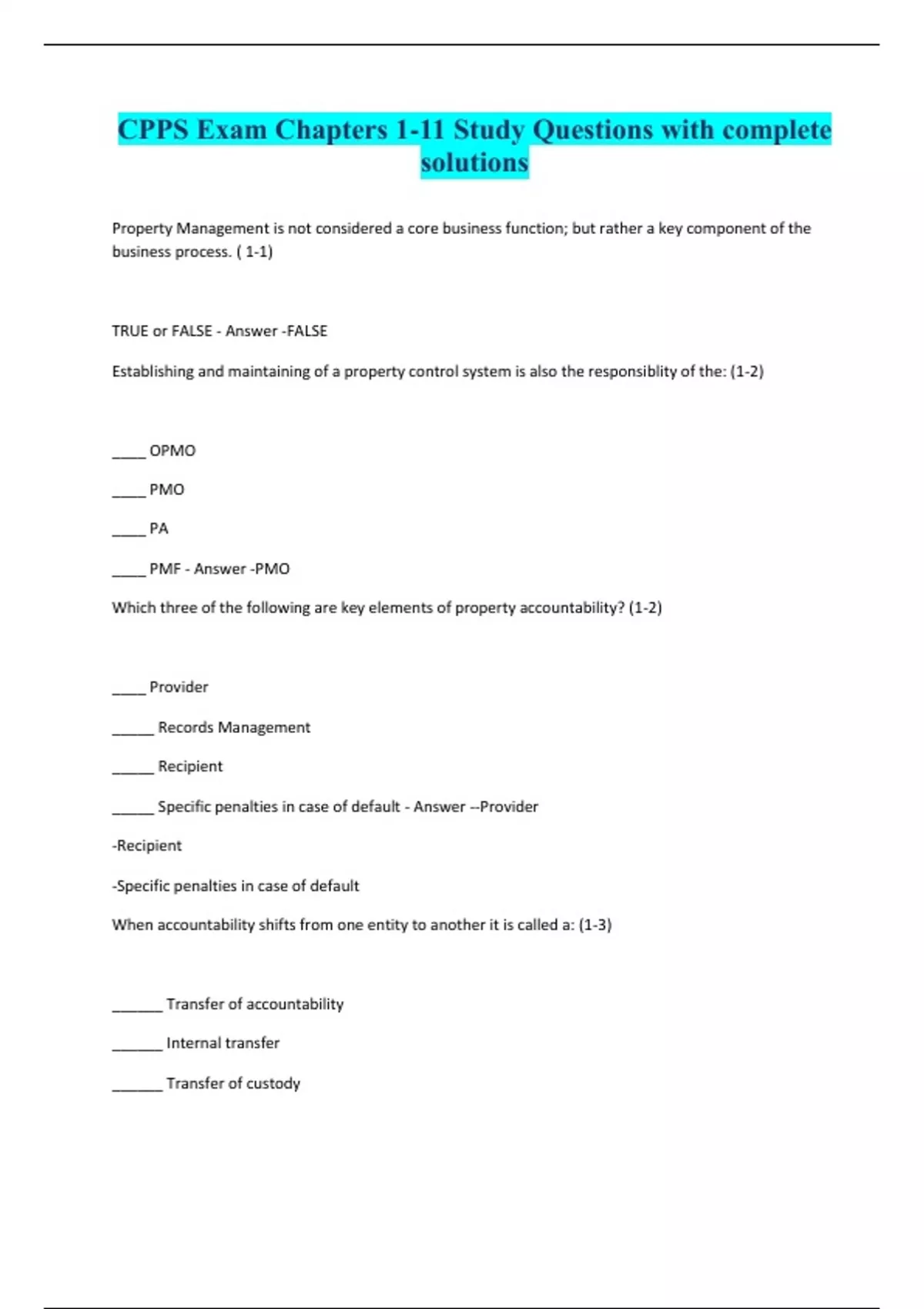 CPPS Exam Chapters 1-11 Study Questions with complete solutions

Property Management is not considered a core business function; but rather a key component of the business process. ( 1-1)

TRUE or FALSE - Answer -FALSE

Establishing and maintaining of a property control system is also the responsiblity of the: (1-2)

____ OPMO

____ PMO

____ PA

____ PMF - Answer -PMO

Which three of the following are key elements of property accountability? (1-2)

____ Provider

_____ Records Management

_____ Recipient

_____ Specific penalties in case of default - Answer --Provider

-Recipient

-Specific penalties in case of default

When accountability shifts from one entity to another it is called a: (1-3)

______ Transfer of accountability

______ Internal transfer

______ Transfer of custody